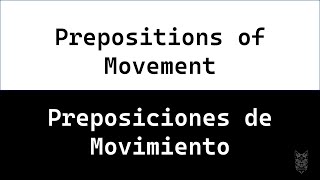 Prepositions of Movement

Preposiciones de Movimiento